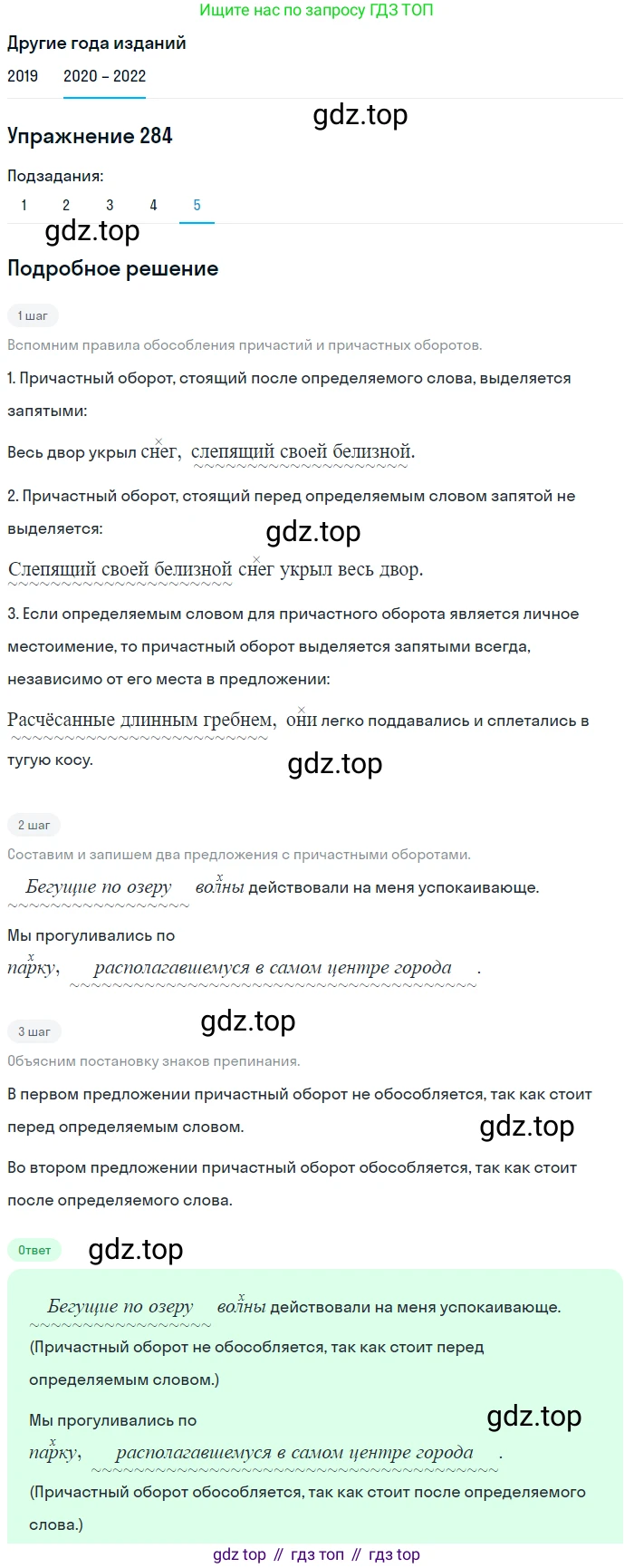 Ищите нас по запросу ГДЗ ТОП

Другие года изданий

2019 2020 – 2022

gdz.top

Упражнение 284

Подзадания:

1 2 3 4 5

gdz.top

Подробное решение

1 шаг

Вспомним правила обособления причастий и причастных оборотов.

1. Причастный оборот, стоящий после определяемого слова, выделяется запятыми:

Весь двор укрыл снег, слепящий своей белизной.

2. Причастный оборот, стоящий перед определяемым словом запятой не выделяется:

gdz.top

Слепящий своей белизной снег укрыл весь двор.

3. Если определяемым словом для причастного оборота является личное местоимение, то причастный оборот выделяется запятыми всегда, независимо от его места в предложении:

Расчёсанные длинным гребнем, они легко поддавались и сплетались в тугую косу.

gdz.top

2 шаг

Составим и запишем два предложения с причастными оборотами.

Бегущие по озеру волны действовали на меня успокаивающе.

Мы прогуливались по парку, располагавшемуся в самом центре города.

gdz.top

3 шаг

Объясним постановку знаков препинания.

В первом предложении причастный оборот не обособляется, так как стоит перед определяемым словом.

gdz.top

Во втором предложении причастный оборот обособляется, так как стоит после определяемого слова.

Ответ

gdz.top

Бегущие по озеру волны действовали на меня успокаивающе.

(Причастный оборот не обособляется, так как стоит перед определяемым словом.)

Мы прогуливались по парку, располагавшемуся в самом центре города.

gdz.top

(Причастный оборот обособляется, так как стоит после определяемого слова.)

gdz top // гдз топ // гдз top